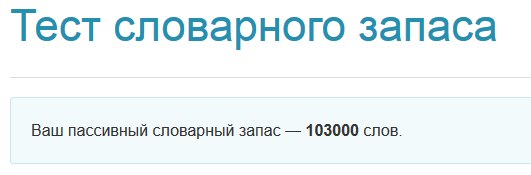 Тест словарного запаса

Ваш пассивный словарный запас — 103000 слов.